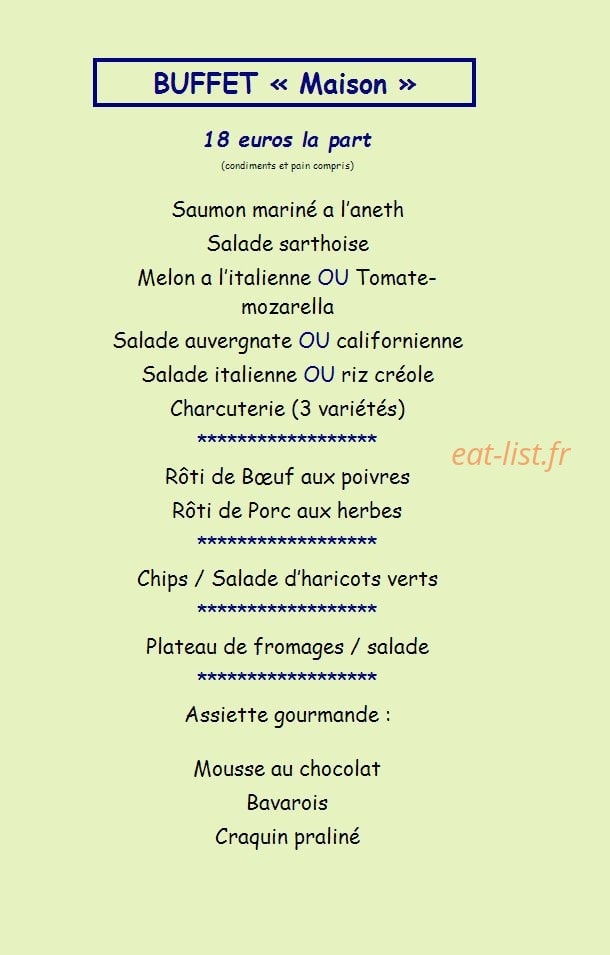 BUFFET « Maison »

18 euros la part

(condiments et pain compris)

Saumon mariné a l'aneth

Salade sarthoise

Melon a l'italienne OU Tomate-mozarella

Salade auvergnate OU californienne

Salade italienne OU riz créole

Charcuterie (3 variétés)

******************

eat-list.fr

Rôti de Bœuf aux poivres

Rôti de Porc aux herbes

******************

Chips / Salade d'haricots verts

******************

Plateau de fromages / salade

******************

Assiette gourmande :

Mousse au chocolat

Bavarois

Craquin praliné